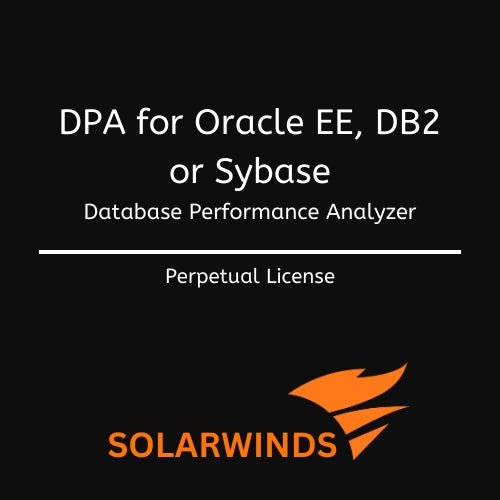 DPA for Oracle EE, DB2 or Sybase

Database Performance Analyzer

Perpetual License

SOLARWINDS